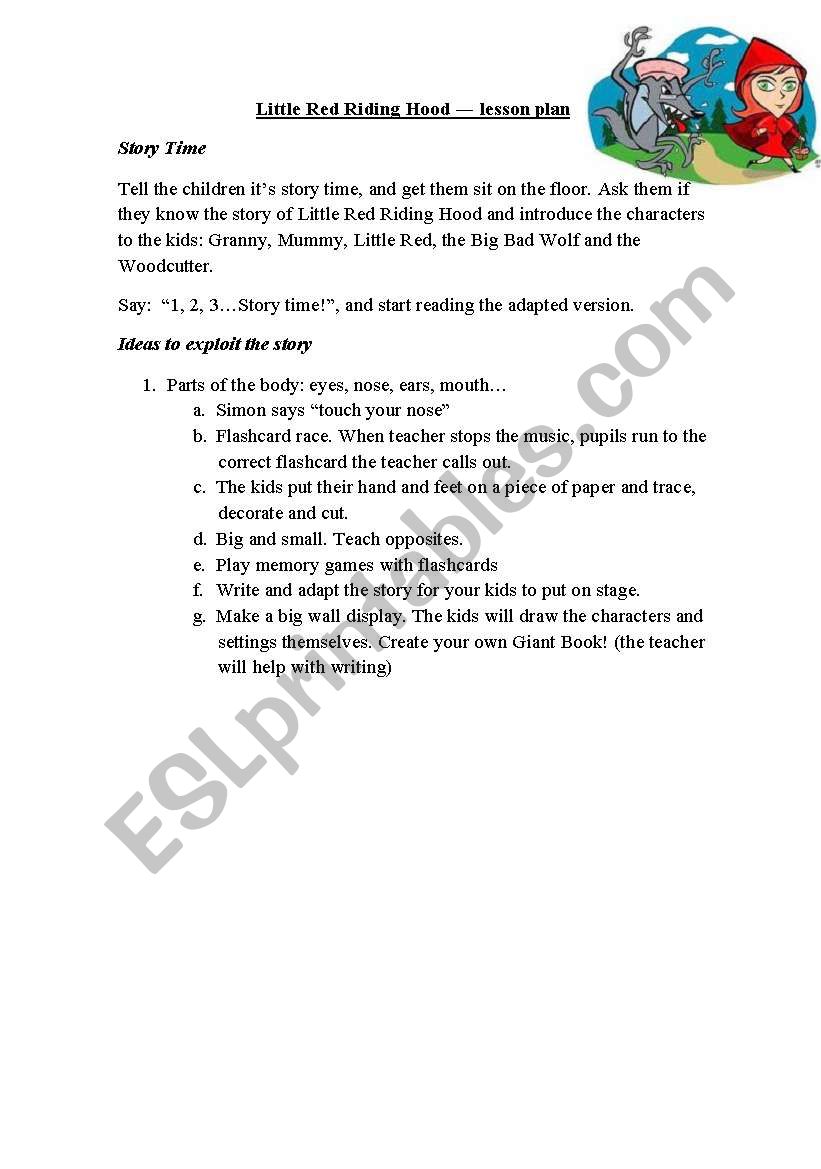 Little Red Riding Hood — lesson plan

Story Time

Tell the children it's story time, and get them sit on the floor. Ask them if they know the story of Little Red Riding Hood and introduce the characters to the kids: Granny, Mummy, Little Red, the Big Bad Wolf and the Woodcutter.

Say: "1, 2, 3…Story time!", and start reading the adapted version.

Ideas to exploit the story

1. Parts of the body: eyes, nose, ears, mouth…
a. Simon says "touch your nose"
b. Flashcard race. When teacher stops the music, pupils run to the correct flashcard the teacher calls out.
c. The kids put their hand and feet on a piece of paper and trace, decorate and cut.
d. Big and small. Teach opposites.
e. Play memory games with flashcards
f. Write and adapt the story for your kids to put on stage.
g. Make a big wall display. The kids will draw the characters and settings themselves. Create your own Giant Book! (the teacher will help with writing)

ESLprintables.com